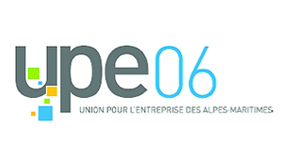 upe06
UNION POUR L'ENTREPRISE DES ALPES-MARITIMES